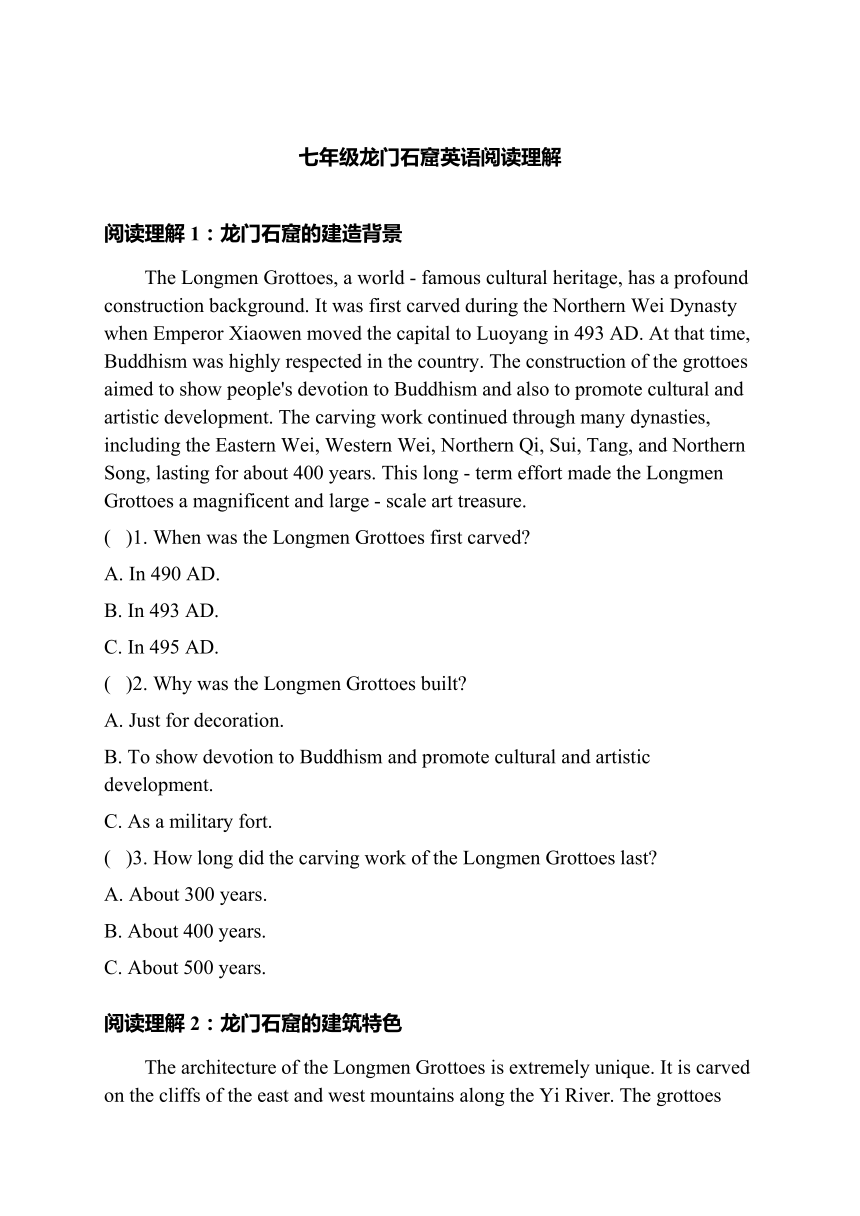 七年级龙门石窟英语阅读理解

阅读理解 1：龙门石窟的建造背景

The Longmen Grottoes, a world - famous cultural heritage, has a profound construction background. It was first carved during the Northern Wei Dynasty when Emperor Xiaowen moved the capital to Luoyang in 493 AD. At that time, Buddhism was highly respected in the country. The construction of the grottoes aimed to show people's devotion to Buddhism and also to promote cultural and artistic development. The carving work continued through many dynasties, including the Eastern Wei, Western Wei, Northern Qi, Sui, Tang, and Northern Song, lasting for about 400 years. This long - term effort made the Longmen Grottoes a magnificent and large - scale art treasure.

( )1. When was the Longmen Grottoes first carved?

A. In 490 AD.

B. In 493 AD.

C. In 495 AD.

( )2. Why was the Longmen Grottoes built?

A. Just for decoration.

B. To show devotion to Buddhism and promote cultural and artistic development.

C. As a military fort.

( )3. How long did the carving work of the Longmen Grottoes last?

A. About 300 years.

B. About 400 years.

C. About 500 years.

阅读理解 2：龙门石窟的建筑特色

The architecture of the Longmen Grottoes is extremely unique. It is carved on the cliffs of the east and west mountains along the Yi River. The grottoes